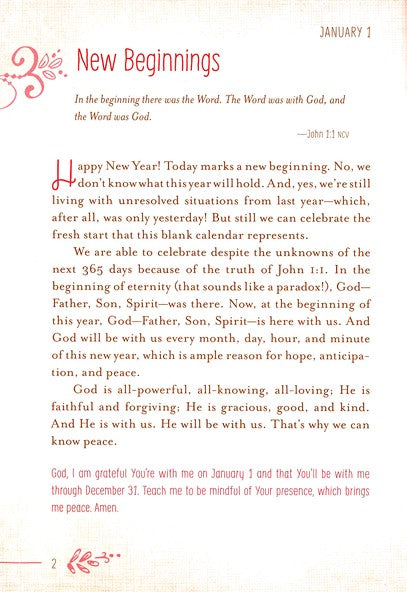 JANUARY 1

New Beginnings

In the beginning there was the Word. The Word was with God, and the Word was God.

—John 1:1 NCV

Happy New Year! Today marks a new beginning. No, we don't know what this year will hold. And, yes, we're still living with unresolved situations from last year—which, after all, was only yesterday! But still we can celebrate the fresh start that this blank calendar represents.

We are able to celebrate despite the unknowns of the next 365 days because of the truth of John 1:1. In the beginning of eternity (that sounds like a paradox!), God—Father, Son, Spirit—was there. Now, at the beginning of this year, God—Father, Son, Spirit—is here with us. And God will be with us every month, day, hour, and minute of this new year, which is ample reason for hope, anticipation, and peace.

God is all-powerful, all-knowing, all-loving; He is faithful and forgiving; He is gracious, good, and kind. And He is with us. He will be with us. That's why we can know peace.

God, I am grateful You're with me on January 1 and that You'll be with me through December 31. Teach me to be mindful of Your presence, which brings me peace. Amen.

2